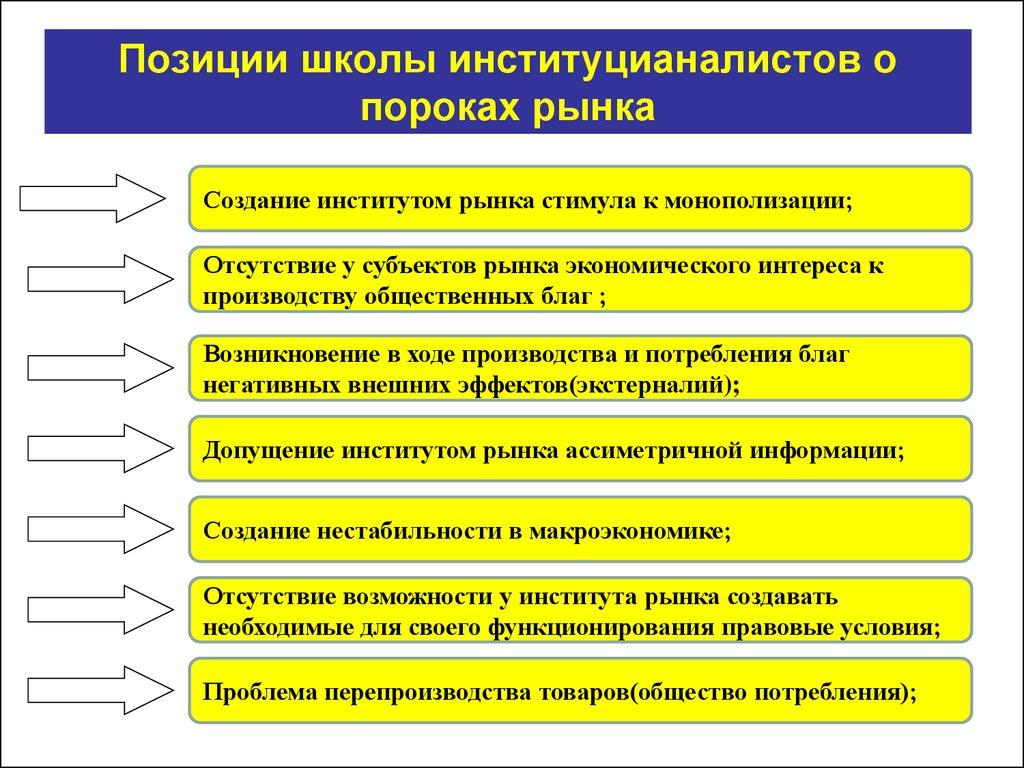 Позиции школы институцианалистов о пороках рынка

Создание институтом рынка стимула к монополизации;

Отсутствие у субъектов рынка экономического интереса к производству общественных благ ;

Возникновение в ходе производства и потребления благ негативных внешних эффектов(экстерналий);

Допущение институтом рынка ассиметричной информации;

Создание нестабильности в макроэкономике;

Отсутствие возможности у института рынка создавать необходимые для своего функционирования правовые условия;

Проблема перепроизводства товаров(общество потребления);